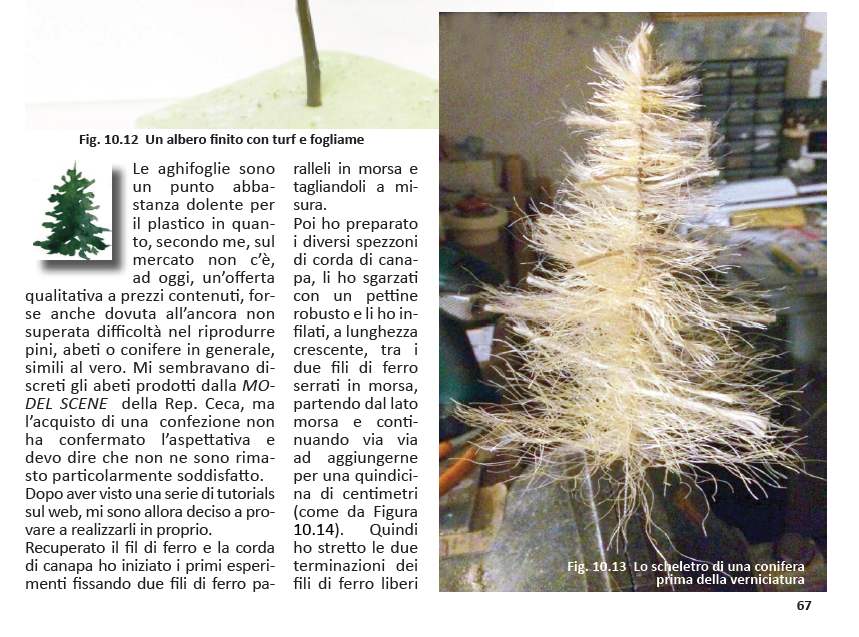 Fig. 10.12 Un albero finito con turf e fogliame

Le aghifoglie sono un punto abbastanza dolente per il plastico in quanto, secondo me, sul mercato non c'è, ad oggi, un'offerta qualitativa a prezzi contenuti, forse anche dovuta all'ancora non superata difficoltà nel riprodurre pini, abeti o conifere in generale, simili al vero. Mi sembravano discreti gli abeti prodotti dalla MODEL SCENE della Rep. Ceca, ma l'acquisto di una confezione non ha confermato l'aspettativa e devo dire che non ne sono rimasto particolarmente soddisfatto.

Dopo aver visto una serie di tutorials sul web, mi sono allora deciso a provare a realizzarli in proprio.

Recuperato il fil di ferro e la corda di canapa ho iniziato i primi esperimenti fissando due fili di ferro paralleli in morsa e tagliandoli a misura.

Poi ho preparato i diversi spezzoni di corda di canapa, li ho sgarzati con un pettine robusto e li ho infilati, a lunghezza crescente, tra i due fili di ferro serrati in morsa, partendo dal lato morsa e continuando via via ad aggiungerne per una quindicina di centimetri (come da Figura 10.14). Quindi ho stretto le due terminazioni dei fili di ferro liberi

Fig. 10.13 Lo scheletro di una conifera prima della verniciatura

67